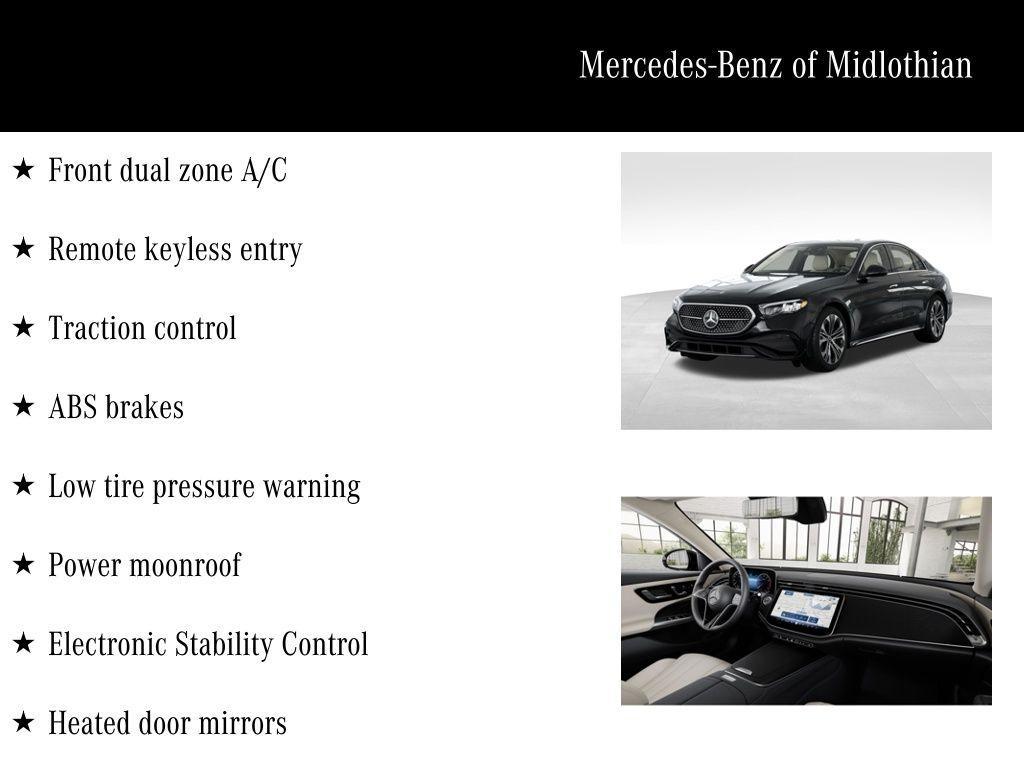 Mercedes-Benz of Midlothian

★ Front dual zone A/C

★ Remote keyless entry

★ Traction control

★ ABS brakes

★ Low tire pressure warning

★ Power moonroof

★ Electronic Stability Control

★ Heated door mirrors